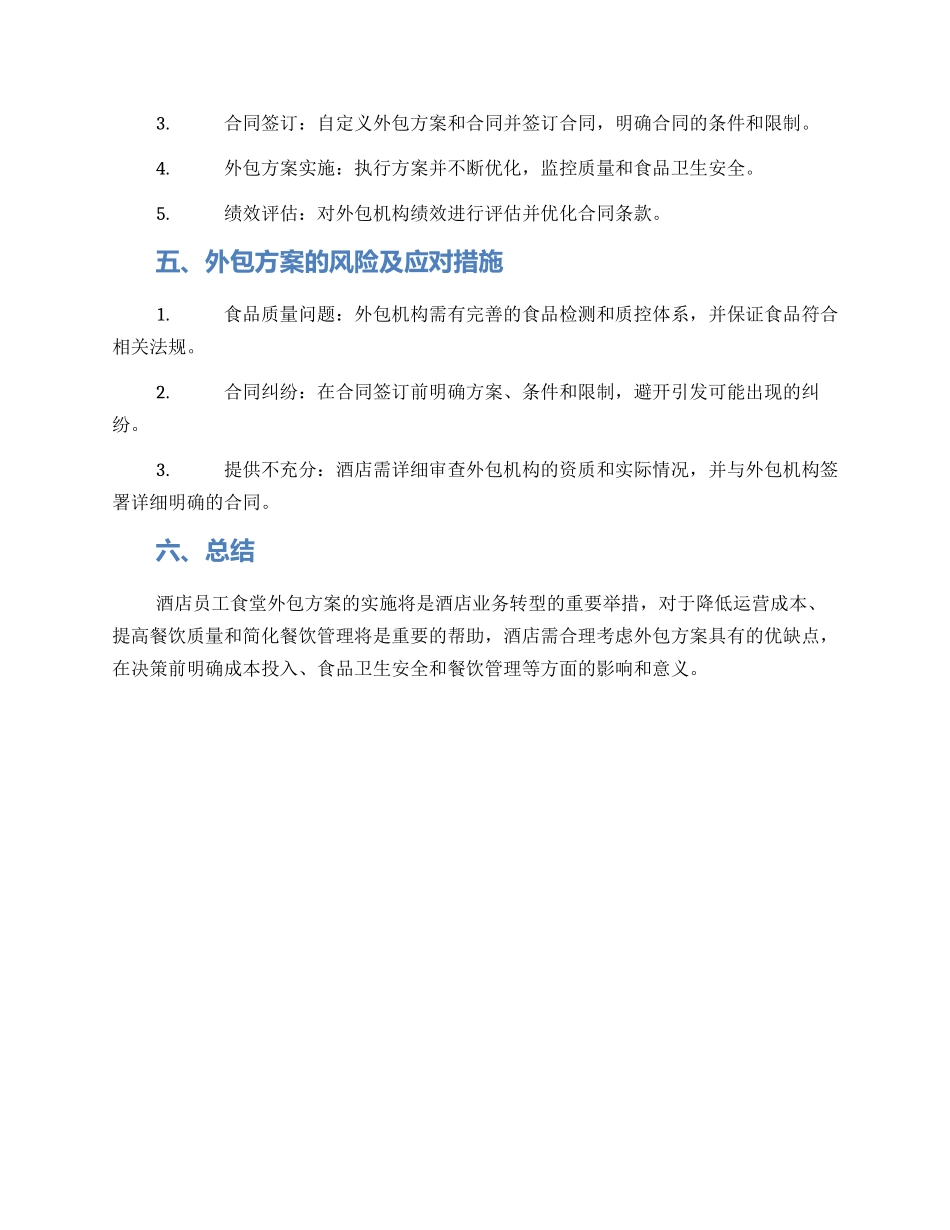 3. 合同签订：自定义外包方案和合同并签订合同，明确合同的条件和限制。

4. 外包方案实施：执行方案并不断优化，监控质量和食品卫生安全。

5. 绩效评估：对外包机构绩效进行评估并优化合同条款。

五、外包方案的风险及应对措施

1. 食品质量问题：外包机构需有完善的食品检测和质控体系，并保证食品符合相关法规。

2. 合同纠纷：在合同签订前明确方案、条件和限制，避开引发可能出现的纠纷。

3. 提供不充分：酒店需详细审查外包机构的资质和实际情况，并与外包机构签署详细明确的合同。

六、总结

酒店员工食堂外包方案的实施将是酒店业务转型的重要举措，对于降低运营成本、提高餐饮质量和简化餐饮管理将是重要的帮助，酒店需合理考虑外包方案具有的优缺点，在决策前明确成本投入、食品卫生安全和餐饮管理等方面的影响和意义。